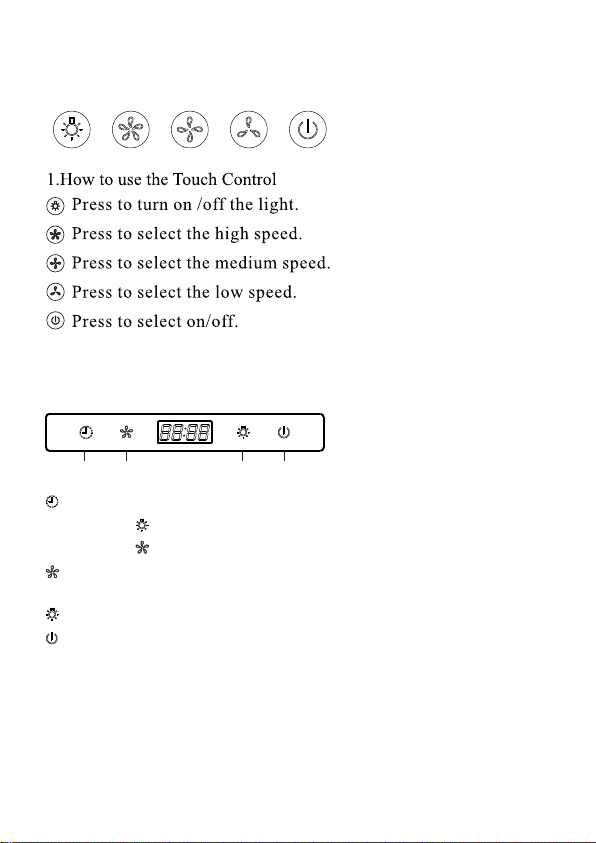 1.How to use the Touch Control
Press to turn on /off the light.
Press to select the high speed.
Press to select the medium speed.
Press to select the low speed.
Press to select on/off.

88:88